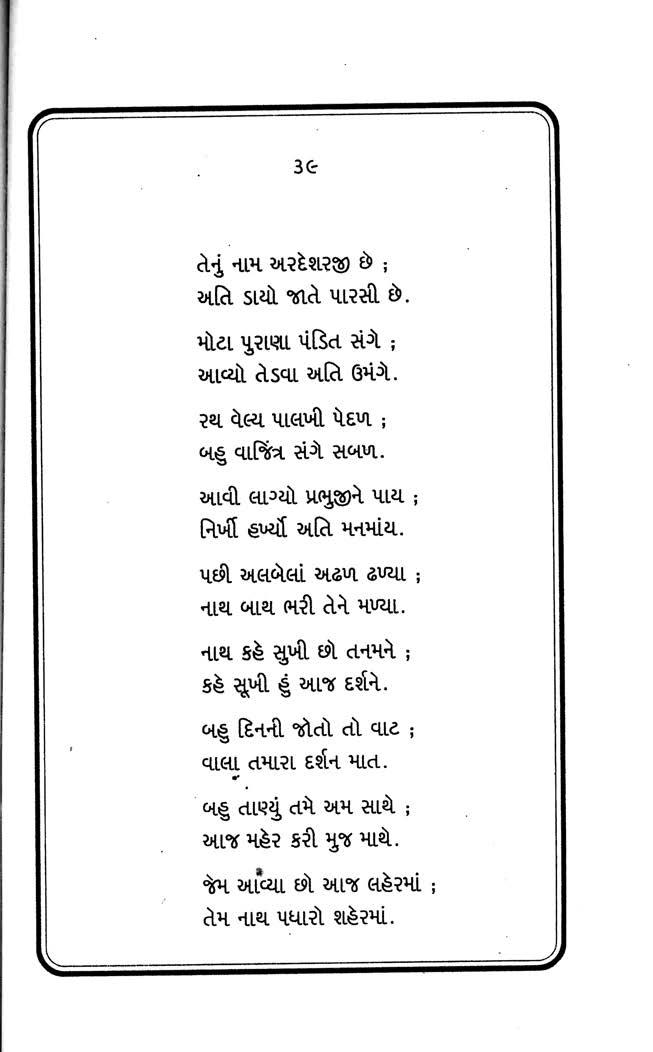 ૩૯

તેનું નામ અરદેશરજી છે ;
અતિ ડાયો જાતે પારસી છે.

મોટા પુરાણા પંડિત સંગે ;
આવ્યો તેડવા અતિ ઉમંગે.

રથ વેલ્ય પાલખી પેદળ ;
બહુ વાજિંત્ર સંગે સબળ.

આવી લાગ્યો પ્રભુજીને પાય ;
નિર્ખી હર્ખ્યો અતિ મનમાંય.

પછી અલબેલાં અઢળ ઢળ્યા ;
નાથ બાથ ભરી તેને મળ્યા.

નાથ કહે સુખી છો તનમને ;
કહે સૂખી હું આજ દર્શને.

બહુ દિનની જોતો તો વાટ ;
વાલા તમારા દર્શન માત.

બહુ તાણ્યું તમે અમ સાથે ;
આજ મહેર કરી મુજ માથે.

જેમ આવ્યા છો આજ લહેરમાં ;
તેમ નાથ પધારો શહેરમાં.